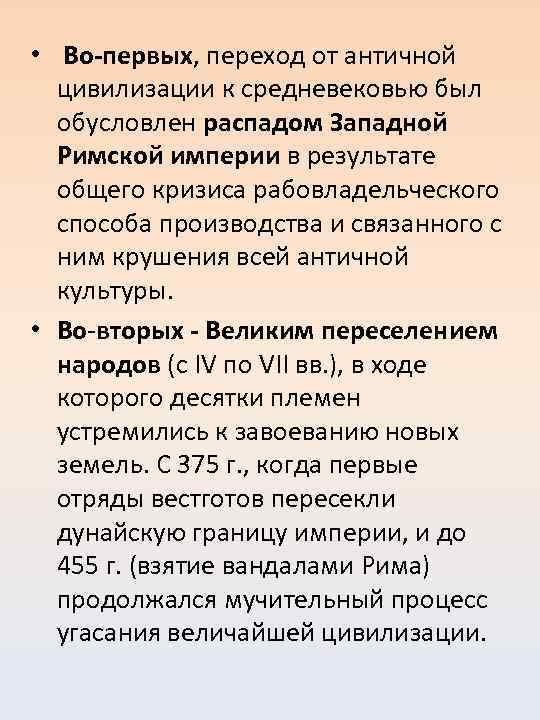 • Во-первых, переход от античной цивилизации к средневековью был обусловлен распадом Западной Римской империи в результате общего кризиса рабовладельческого способа производства и связанного с ним крушения всей античной культуры.

• Во-вторых - Великим переселением народов (с IV по VII вв.), в ходе которого десятки племен устремились к завоеванию новых земель. С 375 г., когда первые отряды вестготов пересекли дунайскую границу империи, и до 455 г. (взятие вандалами Рима) продолжался мучительный процесс угасания величайшей цивилизации.